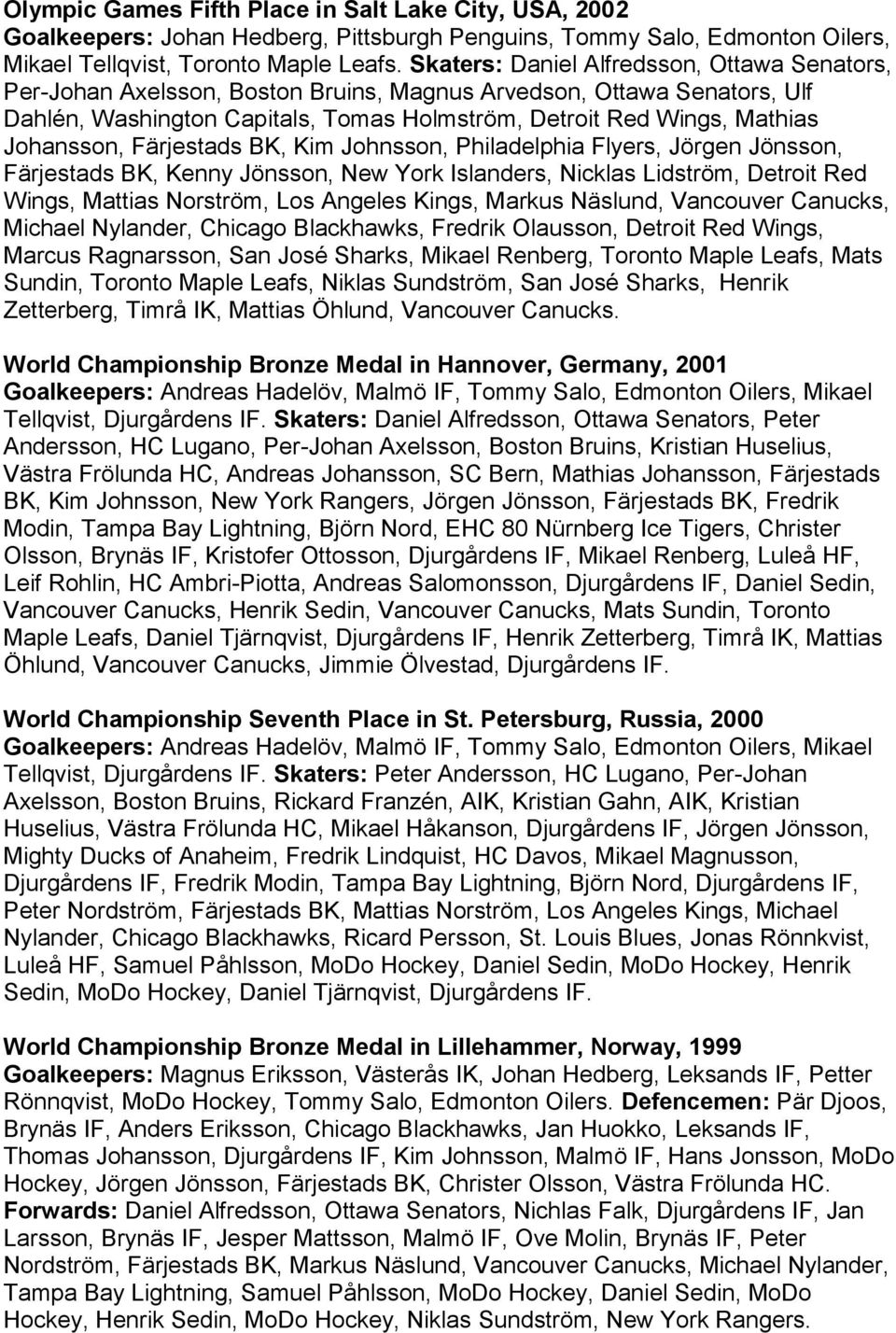 **Olympic Games Fifth Place in Salt Lake City, USA, 2002**
**Goalkeepers:** Johan Hedberg, Pittsburgh Penguins, Tommy Salo, Edmonton Oilers, Mikael Tellqvist, Toronto Maple Leafs. **Skaters:** Daniel Alfredsson, Ottawa Senators, Per-Johan Axelsson, Boston Bruins, Magnus Arvedson, Ottawa Senators, Ulf Dahlén, Washington Capitals, Tomas Holmström, Detroit Red Wings, Mathias Johansson, Färjestads BK, Kim Johnsson, Philadelphia Flyers, Jörgen Jönsson, Färjestads BK, Kenny Jönsson, New York Islanders, Nicklas Lidström, Detroit Red Wings, Mattias Norström, Los Angeles Kings, Markus Näslund, Vancouver Canucks, Michael Nylander, Chicago Blackhawks, Fredrik Olausson, Detroit Red Wings, Marcus Ragnarsson, San José Sharks, Mikael Renberg, Toronto Maple Leafs, Mats Sundin, Toronto Maple Leafs, Niklas Sundström, San José Sharks, Henrik Zetterberg, Timrå IK, Mattias Öhlund, Vancouver Canucks.

**World Championship Bronze Medal in Hannover, Germany, 2001**
**Goalkeepers:** Andreas Hadelöv, Malmö IF, Tommy Salo, Edmonton Oilers, Mikael Tellqvist, Djurgårdens IF. **Skaters:** Daniel Alfredsson, Ottawa Senators, Peter Andersson, HC Lugano, Per-Johan Axelsson, Boston Bruins, Kristian Huselius, Västra Frölunda HC, Andreas Johansson, SC Bern, Mathias Johansson, Färjestads BK, Kim Johnsson, New York Rangers, Jörgen Jönsson, Färjestads BK, Fredrik Modin, Tampa Bay Lightning, Björn Nord, EHC 80 Nürnberg Ice Tigers, Christer Olsson, Brynäs IF, Kristofer Ottosson, Djurgårdens IF, Mikael Renberg, Luleå HF, Leif Rohlin, HC Ambri-Piotta, Andreas Salomonsson, Djurgårdens IF, Daniel Sedin, Vancouver Canucks, Henrik Sedin, Vancouver Canucks, Mats Sundin, Toronto Maple Leafs, Daniel Tjärnqvist, Djurgårdens IF, Henrik Zetterberg, Timrå IK, Mattias Öhlund, Vancouver Canucks, Jimmie Ölvestad, Djurgårdens IF.

**World Championship Seventh Place in St. Petersburg, Russia, 2000**
**Goalkeepers:** Andreas Hadelöv, Malmö IF, Tommy Salo, Edmonton Oilers, Mikael Tellqvist, Djurgårdens IF. **Skaters:** Peter Andersson, HC Lugano, Per-Johan Axelsson, Boston Bruins, Rickard Franzén, AIK, Kristian Gahn, AIK, Kristian Huselius, Västra Frölunda HC, Mikael Håkanson, Djurgårdens IF, Jörgen Jönsson, Mighty Ducks of Anaheim, Fredrik Lindquist, HC Davos, Mikael Magnusson, Djurgårdens IF, Fredrik Modin, Tampa Bay Lightning, Björn Nord, Djurgårdens IF, Peter Nordström, Färjestads BK, Mattias Norström, Los Angeles Kings, Michael Nylander, Chicago Blackhawks, Ricard Persson, St. Louis Blues, Jonas Rönnkvist, Luleå HF, Samuel Påhlsson, MoDo Hockey, Daniel Sedin, MoDo Hockey, Henrik Sedin, MoDo Hockey, Daniel Tjärnqvist, Djurgårdens IF.

**World Championship Bronze Medal in Lillehammer, Norway, 1999**
**Goalkeepers:** Magnus Eriksson, Västerås IK, Johan Hedberg, Leksands IF, Petter Rönnqvist, MoDo Hockey, Tommy Salo, Edmonton Oilers. **Defencemen:** Pär Djoos, Brynäs IF, Anders Eriksson, Chicago Blackhawks, Jan Huokko, Leksands IF, Thomas Johansson, Djurgårdens IF, Kim Johnsson, Malmö IF, Hans Jonsson, MoDo Hockey, Jörgen Jönsson, Färjestads BK, Christer Olsson, Västra Frölunda HC. **Forwards:** Daniel Alfredsson, Ottawa Senators, Nichlas Falk, Djurgårdens IF, Jan Larsson, Brynäs IF, Jesper Mattsson, Malmö IF, Ove Molin, Brynäs IF, Peter Nordström, Färjestads BK, Markus Näslund, Vancouver Canucks, Michael Nylander, Tampa Bay Lightning, Samuel Påhlsson, MoDo Hockey, Daniel Sedin, MoDo Hockey, Henrik Sedin, MoDo Hockey, Niklas Sundström, New York Rangers.